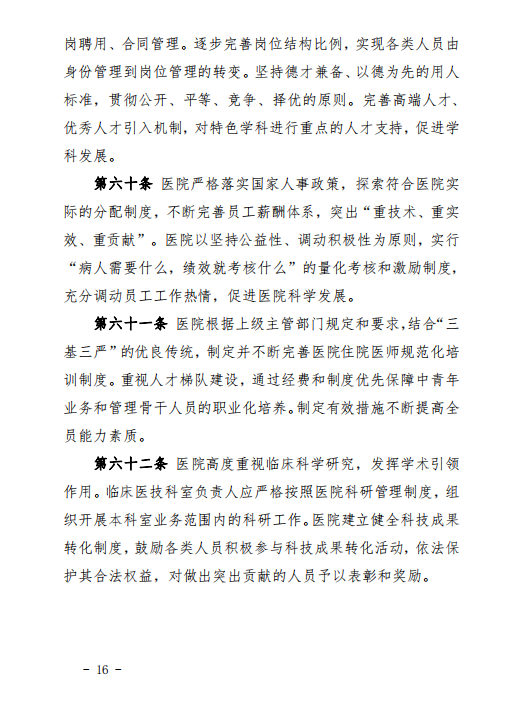 岗聘用、合同管理。逐步完善岗位结构比例，实现各类人员由身份管理到岗位管理的转变。坚持德才兼备、以德为先的用人标准，贯彻公开、平等、竞争、择优的原则。完善高端人才、优秀人才引入机制，对特色学科进行重点的人才支持，促进学科发展。

第六十条 医院严格落实国家人事政策，探索符合医院实际的分配制度，不断完善员工薪酬体系，突出“重技术、重实效、重贡献”。医院以坚持公益性、调动积极性为原则，实行“病人需要什么，绩效就考核什么”的量化考核和激励制度，充分调动员工工作热情，促进医院科学发展。

第六十一条 医院根据上级主管部门规定和要求，结合“三基三严”的优良传统，制定并不断完善医院住院医师规范化培训制度。重视人才梯队建设，通过经费和制度优先保障中青年业务和管理骨干人员的职业化培养。制定有效措施不断提高全员能力素质。

第六十二条 医院高度重视临床科学研究，发挥学术引领作用。临床医技科室负责人应严格按照医院科研管理制度，组织开展本科室业务范围内的科研工作。医院建立健全科技成果转化制度，鼓励各类人员积极参与科技成果转化活动，依法保护其合法权益，对做出突出贡献的人员予以表彰和奖励。

－ 16 －